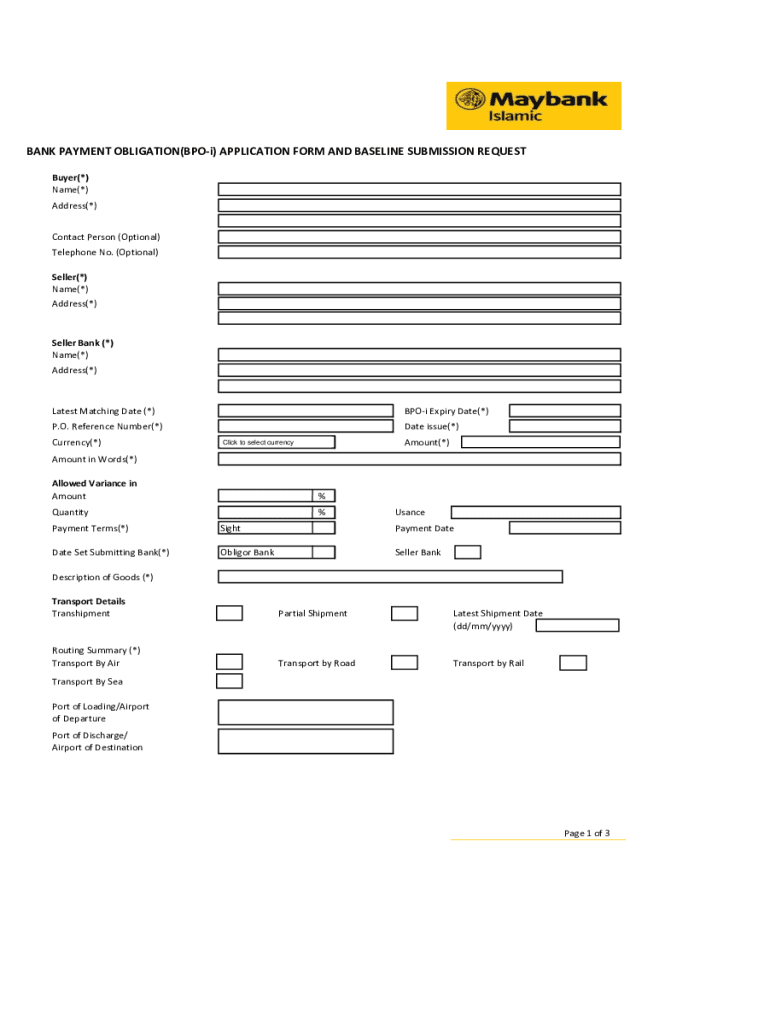 Maybank Islamic

BANK PAYMENT OBLIGATION(BPO-i) APPLICATION FORM AND BASELINE SUBMISSION REQUEST

Buyer(*)
Name(*)
Address(*)

Contact Person (Optional)
Telephone No. (Optional)

Seller(*)
Name(*)
Address(*)

Seller Bank (*)
Name(*)
Address(*)

Latest Matching Date (*)
BPO-i Expiry Date(*)
P.O. Reference Number(*)
Date issue(*)
Currency(*)
Click to select currency
Amount(*)
Amount in Words(*)

Allowed Variance in
Amount
%
Quantity
%
Usance
Payment Terms(*)
Sight
Payment Date

Date Set Submitting Bank(*)
Obligor Bank
Seller Bank

Description of Goods (*)

Transport Details
Transhipment
Partial Shipment
Latest Shipment Date (dd/mm/yyyy)

Routing Summary (*)
Transport By Air
Transport by Road
Transport by Rail
Transport By Sea

Port of Loading/Airport of Departure
Port of Discharge/ Airport of Destination

Page 1 of 3